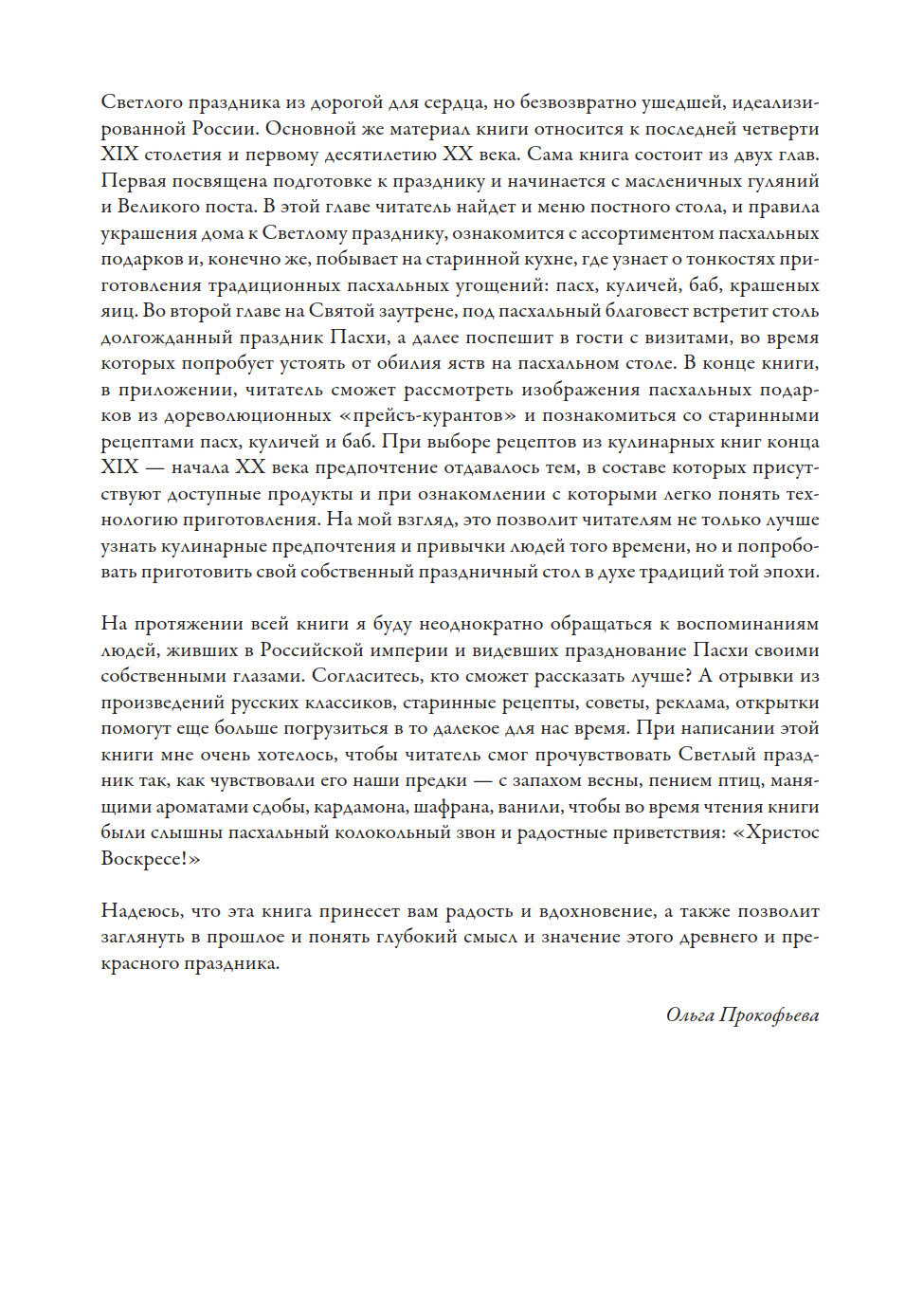 Светлого праздника из дорогой для сердца, но безвозвратно ушедшей, идеализированной России. Основной же материал книги относится к последней четверти XIX столетия и первому десятилетию XX века. Сама книга состоит из двух глав. Первая посвящена подготовке к празднику и начинается с масленичных гуляний и Великого поста. В этой главе читатель найдет и меню постного стола, и правила украшения дома к Светлому празднику, ознакомится с ассортиментом пасхальных подарков и, конечно же, побывает на старинной кухне, где узнает о тонкостях приготовления традиционных пасхальных угощений: пасх, куличей, баб, крашеных яиц. Во второй главе на Святой заутрене, под пасхальный благовест встретит столь долгожданный праздник Пасхи, а далее поспешит в гости с визитами, во время которых попробует устоять от обилия яств на пасхальном столе. В конце книги, в приложении, читатель сможет рассмотреть изображения пасхальных подарков из дореволюционных «прейсъ-курантов» и познакомиться со старинными рецептами пасх, куличей и баб. При выборе рецептов из кулинарных книг конца XIX — начала XX века предпочтение отдавалось тем, в составе которых присутствуют доступные продукты и при ознакомлении с которыми легко понять технологию приготовления. На мой взгляд, это позволит читателям не только лучше узнать кулинарные предпочтения и привычки людей того времени, но и попробовать приготовить свой собственный праздничный стол в духе традиций той эпохи.

На протяжении всей книги я буду неоднократно обращаться к воспоминаниям людей, живших в Российской империи и видевших празднование Пасхи своими собственными глазами. Согласитесь, кто сможет рассказать лучше? А отрывки из произведений русских классиков, старинные рецепты, советы, реклама, открытки помогут еще больше погрузиться в то далекое для нас время. При написании этой книги мне очень хотелось, чтобы читатель смог прочувствовать Светлый праздник так, как чувствовали его наши предки — с запахом весны, пением птиц, манящими ароматами сдобы, кардамона, шафрана, ванили, чтобы во время чтения книги были слышны пасхальный колокольный звон и радостные приветствия: «Христос Воскресе!»

Надеюсь, что эта книга принесет вам радость и вдохновение, а также позволит заглянуть в прошлое и понять глубокий смысл и значение этого древнего и прекрасного праздника.

Ольга Прокофьева